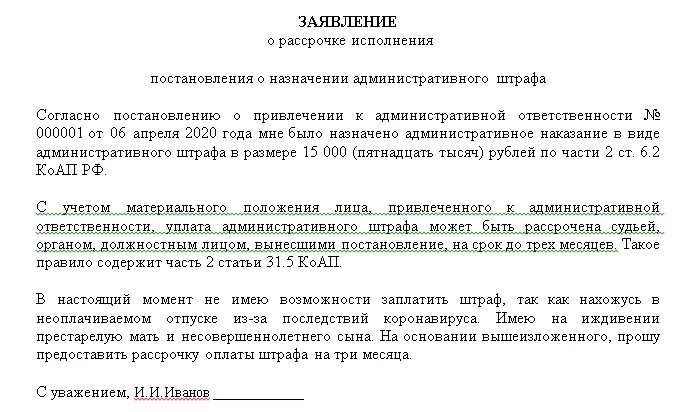 ЗАЯВЛЕНИЕ
о рассрочке исполнения

постановления о назначении административного штрафа

Согласно постановлению о привлечении к административной ответственности № 000001 от 06 апреля 2020 года мне было назначено административное наказание в виде административного штрафа в размере 15 000 (пятнадцать тысяч) рублей по части 2 ст. 6.2 КоАП РФ.

С учетом материального положения лица, привлеченного к административной ответственности, уплата административного штрафа может быть рассрочена судьей, органом, должностным лицом, вынесшими постановление, на срок до трех месяцев. Такое правило содержит часть 2 статьи 31.5 КоАП.

В настоящий момент не имею возможности заплатить штраф, так как нахожусь в неоплачиваемом отпуске из-за последствий коронавируса. Имею на иждивении престарелую мать и несовершеннолетнего сына. На основании вышеизложенного, прошу предоставить рассрочку оплаты штрафа на три месяца.

С уважением, И.И.Иванов ____________